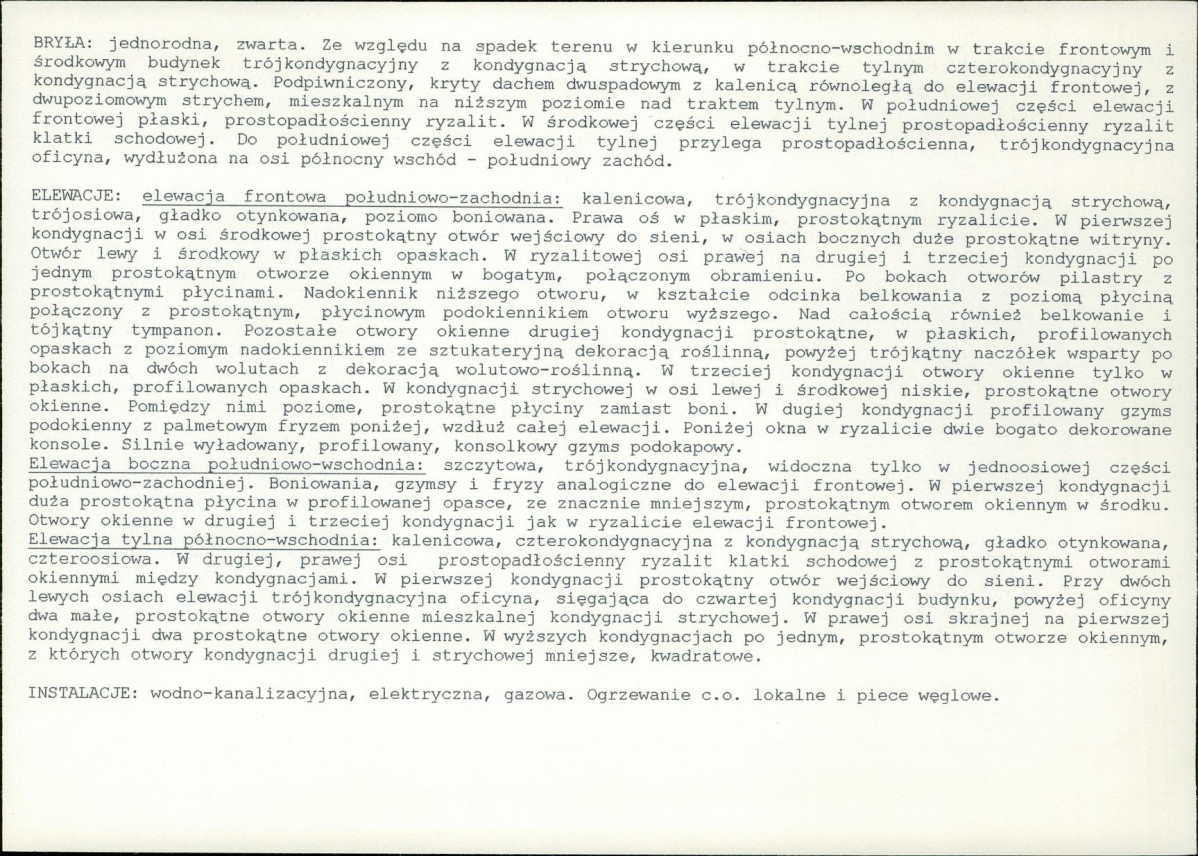 BRYŁA: jednorodna, zwarta. Ze względu na spadek terenu w kierunku północno-wschodnim w trakcie frontowym i środkowym budynek trójkondygnacyjny z kondygnacją strychową, w trakcie tylnym czterokondygnacyjny z kondygnacją strychową. Podpiwniczony, kryty dachem dwuspadowym z kalenicą równoległą do elewacji frontowej, z dwupoziomowym strychem, mieszkalnym na niższym poziomie nad traktem tylnym. W południowej części elewacji frontowej płaski, prostopadłościenny ryzalit. W środkowej części elewacji tylnej prostopadłościenny ryzalit klatki schodowej. Do południowej części elewacji tylnej przylega prostopadłościenna, trójkondygnacyjna oficyna, wydłużona na osi północny wschód - południowy zachód.

ELEWACJE: elewacja frontowa południowo-zachodnia: kalenicowa, trójkondygnacyjna z kondygnacją strychową, trójosiowa, gładko otynkowana, poziomo boniowana. Prawa oś w płaskim, prostokątnym ryzalicie. W pierwszej kondygnacji w osi środkowej prostokątny otwór wejściowy do sieni, w osiach bocznych duże prostokątne witryny. Otwór lewy i środkowy w płaskich opaskach. W ryzalitowej osi prawej na drugiej i trzeciej kondygnacji po jednym prostokątnym otworze okiennym w bogatym, połączonym obramieniu. Po bokach otworów pilastry z prostokątnymi płycinami. Nadokiennik niższego otworu, w kształcie odcinka belkowania z poziomą płyciną połączony z prostokątnym, płycinowym podokiennikiem otworu wyższego. Nad całością również belkowanie i tójkątny tympanon. Pozostałe otwory okienne drugiej kondygnacji prostokątne, w płaskich, profilowanych opaskach z poziomym nadokiennikiem ze sztukateryjną dekoracją roślinną, powyżej trójkątny naczółek wsparty po bokach na dwóch wolutach z dekoracją wolutowo-roślinną. W trzeciej kondygnacji otwory okienne tylko w płaskich, profilowanych opaskach. W kondygnacji strychowej w osi lewej i środkowej niskie, prostokątne otwory okienne. Pomiędzy nimi poziome, prostokątne płyciny zamiast boni. W dugiej kondygnacji profilowany gzyms podokienny z palmetowym fryzem poniżej, wzdłuż całej elewacji. Poniżej okna w ryzalicie dwie bogato dekorowane konsole. Silnie wyładowany, profilowany, konsolkowy gzyms podokapowy.
Elewacja boczna południowo-wschodnia: szczytowa, trójkondygnacyjna, widoczna tylko w jednoosiowej części południowo-zachodniej. Boniowania, gzymsy i fryzy analogiczne do elewacji frontowej. W pierwszej kondygnacji duża prostokątna płycina w profilowanej opasce, ze znacznie mniejszym, prostokątnym otworem okiennym w środku. Otwory okienne w drugiej i trzeciej kondygnacji jak w ryzalicie elewacji frontowej.
Elewacja tylna północno-wschodnia: kalenicowa, czterokondygnacyjna z kondygnacją strychową, gładko otynkowana, czteroosiowa. W drugiej, prawej osi prostopadłościenny ryzalit klatki schodowej z prostokątnymi otworami okiennymi między kondygnacjami. W pierwszej kondygnacji prostokątny otwór wejściowy do sieni. Przy dwóch lewych osiach elewacji trójkondygnacyjna oficyna, sięgająca do czwartej kondygnacji budynku, powyżej oficyny dwa małe, prostokątne otwory okienne mieszkalnej kondygnacji strychowej. W prawej osi skrajnej na pierwszej kondygnacji dwa prostokątne otwory okienne. W wyższych kondygnacjach po jednym, prostokątnym otworze okiennym, z których otwory kondygnacji drugiej i strychowej mniejsze, kwadratowe.

INSTALACJE: wodno-kanalizacyjna, elektryczna, gazowa. Ogrzewanie c.o. lokalne i piece węglowe.